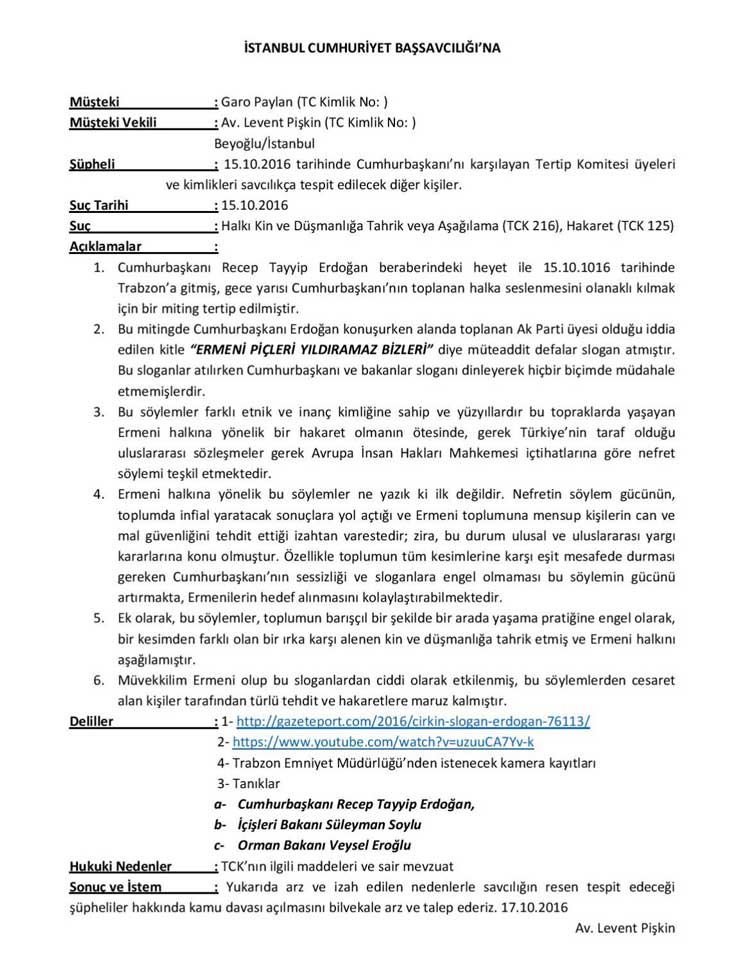 İSTANBUL CUMHURİYET BAŞSAVCILIĞI'NA

Müşteki : Garo Paylan (TC Kimlik No: )
Müşteki Vekili : Av. Levent Pişkin (TC Kimlik No: )
Beyoğlu/İstanbul
Şüpheli : 15.10.2016 tarihinde Cumhurbaşkanı'nı karşılayan Tertip Komitesi üyeleri ve kimlikleri savcılıkça tespit edilecek diğer kişiler.
Suç Tarihi : 15.10.2016
Suç : Halkı Kin ve Düşmanlığa Tahrik veya Aşağılama (TCK 216), Hakaret (TCK 125)
Açıklamalar :

1. Cumhurbaşkanı Recep Tayyip Erdoğan beraberindeki heyet ile 15.10.1016 tarihinde Trabzon'a gitmiş, gece yarısı Cumhurbaşkanı'nın toplanan halka seslenmesini olanaklı kılmak için bir miting tertip edilmiştir.
2. Bu mitingde Cumhurbaşkanı Erdoğan konuşurken alanda toplanan Ak Parti üyesi olduğu iddia edilen kitle "ERMENİ PİÇLERİ YILDIRAMAZ BİZLERİ" diye müteaddit defalar slogan atmıştır. Bu sloganlar atılırken Cumhurbaşkanı ve bakanlar sloganı dinleyerek hiçbir biçimde müdahale etmemişlerdir.
3. Bu söylemler farklı etnik ve inanç kimliğine sahip ve yüzyıllardır bu topraklarda yaşayan Ermeni halkına yönelik bir hakaret olmanın ötesinde, gerek Türkiye'nin taraf olduğu uluslararası sözleşmeler gerek Avrupa İnsan Hakları Mahkemesi içtihatlarına göre nefret söylemi teşkil etmektedir.
4. Ermeni halkına yönelik bu söylemler ne yazık ki ilk değildir. Nefretin söylem gücünün, toplumda infial yaratacak sonuçlara yol açtığı ve Ermeni toplumuna mensup kişilerin can ve mal güvenliğini tehdit ettiği izahtan varestedir; zira, bu durum ulusal ve uluslararası yargı kararlarına konu olmuştur. Özellikle toplumun tüm kesimlerine karşı eşit mesafede durması gereken Cumhurbaşkanı'nın sessizliği ve sloganlara engel olmaması bu söylemin gücünü artırmakta, Ermenilerin hedef alınmasını kolaylaştırabilmektedir.
5. Ek olarak, bu söylemler, toplumun barışçıl bir şekilde bir arada yaşama pratiğine engel olarak, bir kesimden farklı olan bir ırka karşı alenen kin ve düşmanlığa tahrik etmiş ve Ermeni halkını aşağılamıştır.
6. Müvekkilim Ermeni olup bu sloganlardan ciddi olarak etkilenmiş, bu söylemlerden cesaret alan kişiler tarafından türlü tehdit ve hakaretlere maruz kalmıştır.

Deliller : 1- http://gazeteport.com/2016/cirkin-slogan-erdogan-76113/
2- https://www.youtube.com/watch?v=uzuuCA7Yv-k
4- Trabzon Emniyet Müdürlüğü'nden istenecek kamera kayıtları
3- Tanıklar
a- Cumhurbaşkanı Recep Tayyip Erdoğan,
b- İçişleri Bakanı Süleyman Soylu
c- Orman Bakanı Veysel Eroğlu
Hukuki Nedenler : TCK'nın ilgili maddeleri ve sair mevzuat
Sonuç ve İstem : Yukarıda arz ve izah edilen nedenlerle savcılığın resen tespit edeceği şüpheliler hakkında kamu davası açılmasını bilvekale arz ve talep ederiz. 17.10.2016

Av. Levent Pişkin